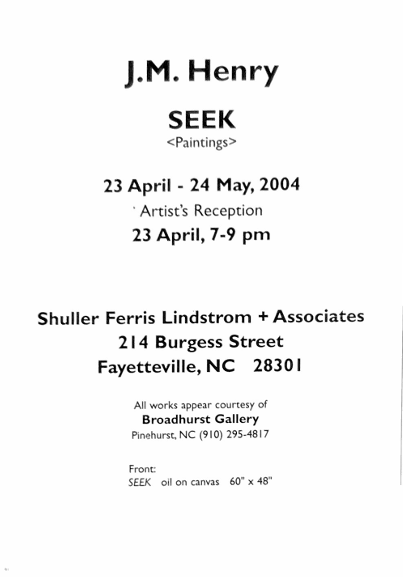 J.M. Henry

SEEK
<Paintings>

23 April - 24 May, 2004
Artist's Reception
23 April, 7-9 pm

Shuller Ferris Lindstrom + Associates
214 Burgess Street
Fayetteville, NC 28301

All works appear courtesy of
Broadhurst Gallery
Pinehurst, NC (910) 295-4817

Front:
SEEK oil on canvas 60" x 48"